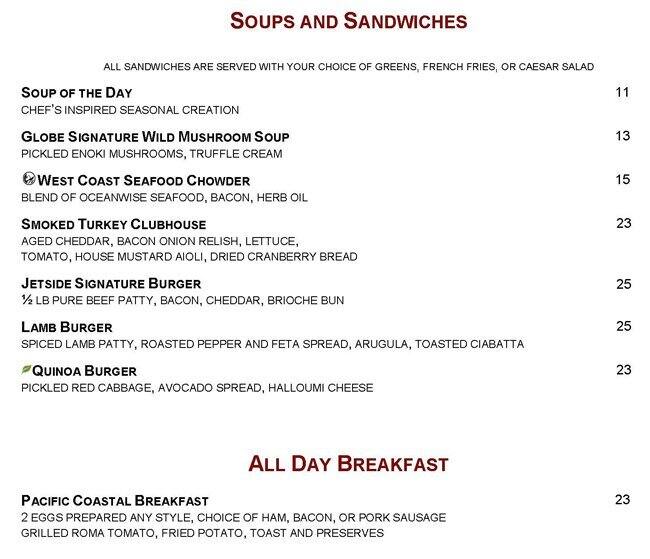 SOUPS AND SANDWICHES

ALL SANDWICHES ARE SERVED WITH YOUR CHOICE OF GREENS, FRENCH FRIES, OR CAESAR SALAD

SOUP OF THE DAY 11
CHEF'S INSPIRED SEASONAL CREATION

GLOBE SIGNATURE WILD MUSHROOM SOUP 13
PICKLED ENOKI MUSHROOMS, TRUFFLE CREAM

WEST COAST SEAFOOD CHOWDER 15
BLEND OF OCEANWISE SEAFOOD, BACON, HERB OIL

SMOKED TURKEY CLUBHOUSE 23
AGED CHEDDAR, BACON ONION RELISH, LETTUCE, TOMATO, HOUSE MUSTARD AIOLI, DRIED CRANBERRY BREAD

JETSIDE SIGNATURE BURGER 25
½ LB PURE BEEF PATTY, BACON, CHEDDAR, BRIOCHE BUN

LAMB BURGER 25
SPICED LAMB PATTY, ROASTED PEPPER AND FETA SPREAD, ARUGULA, TOASTED CIABATTA

QUINOA BURGER 23
PICKLED RED CABBAGE, AVOCADO SPREAD, HALLOUMI CHEESE

ALL DAY BREAKFAST

PACIFIC COASTAL BREAKFAST 23
2 EGGS PREPARED ANY STYLE, CHOICE OF HAM, BACON, OR PORK SAUSAGE
GRILLED ROMA TOMATO, FRIED POTATO, TOAST AND PRESERVES